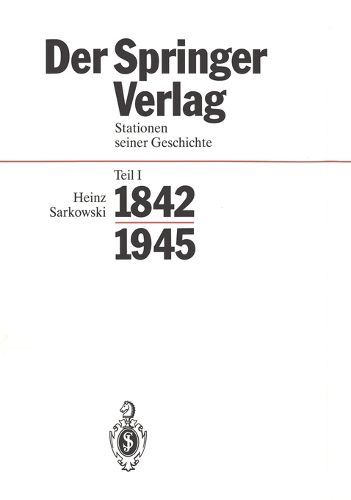 Der Springer Verlag

Stationen seiner Geschichte

Teil I

Heinz Sarkowski

1842

1945